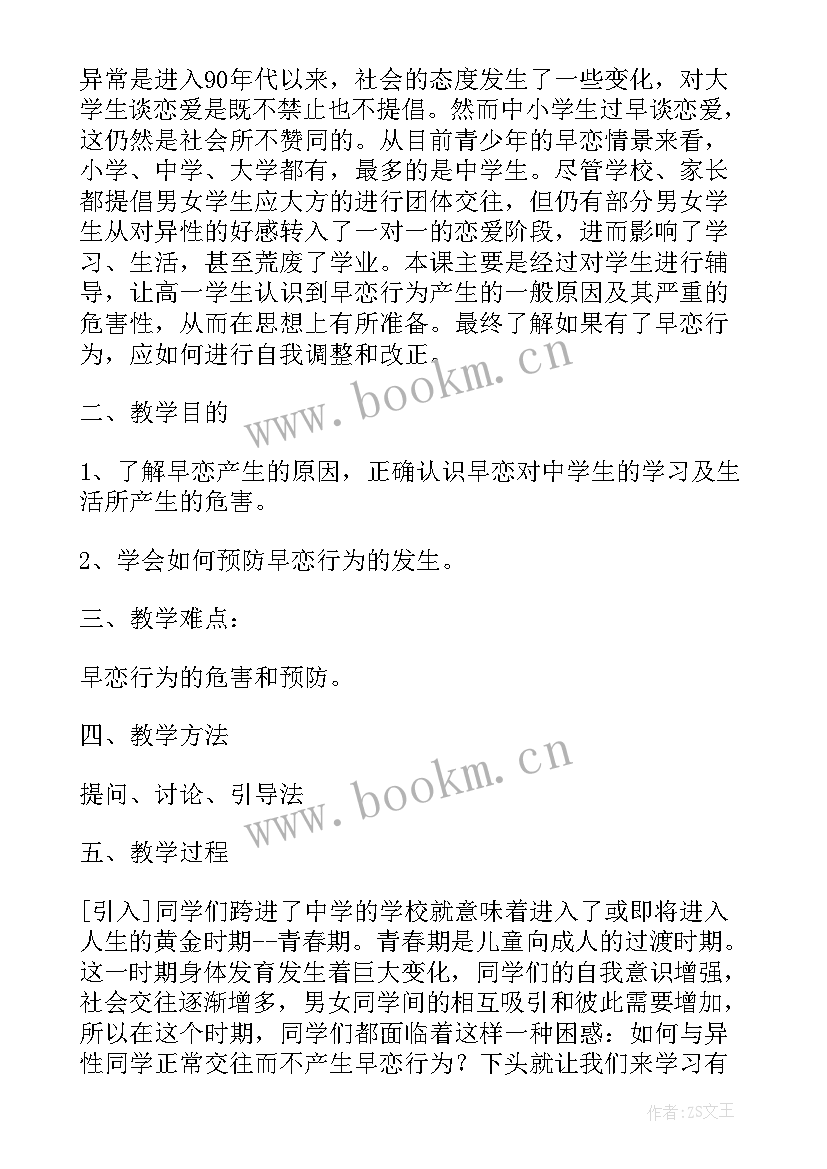 异常是进入90年代以来，社会的态度发生了一些变化，对大学生谈恋爱是既不禁止也不提倡。然而中小学生过早谈恋爱，这仍然是社会所不赞同的。从目前青少年的早恋情景来看，小学、中学、大学都有，最多的是中学生。尽管学校、家长都提倡男女学生应大方的进行团体交往，但仍有部分男女学生从对异性的好感转入了一对一的恋爱阶段，进而影响了学习、生活，甚至荒废了学业。本课主要是经过对学生进行辅导，让高一学生认识到早恋行为产生的一般原因及其严重的危害性，从而在思想上有所准备。最终了解如果有了早恋行为，应如何进行自我调整和改正。

www.bookm.cn

二、教学目的

1、了解早恋产生的原因，正确认识早恋对中学生的学习及生活所产生的危害。

2、学会如何预防早恋行为的发生。

三、教学难点：

早恋行为的危害和预防。

四、教学方法

提问、讨论、引导法

www.bookm.cn

五、教学过程

[引入]同学们跨进了中学的学校就意味着进入了或即将进入人生的黄金时期--青春期。青春期是儿童向成人的过渡时期。这一时期身体发育发生着巨大变化，同学们的自我意识增强，社会交往逐渐增多，男女同学间的相互吸引和彼此需要增加，所以在这个时期，同学们都面临着这样一种困惑：如何与异性同学正常交往而不产生早恋行为？下头就让我们来学习有

作者：ZS文王